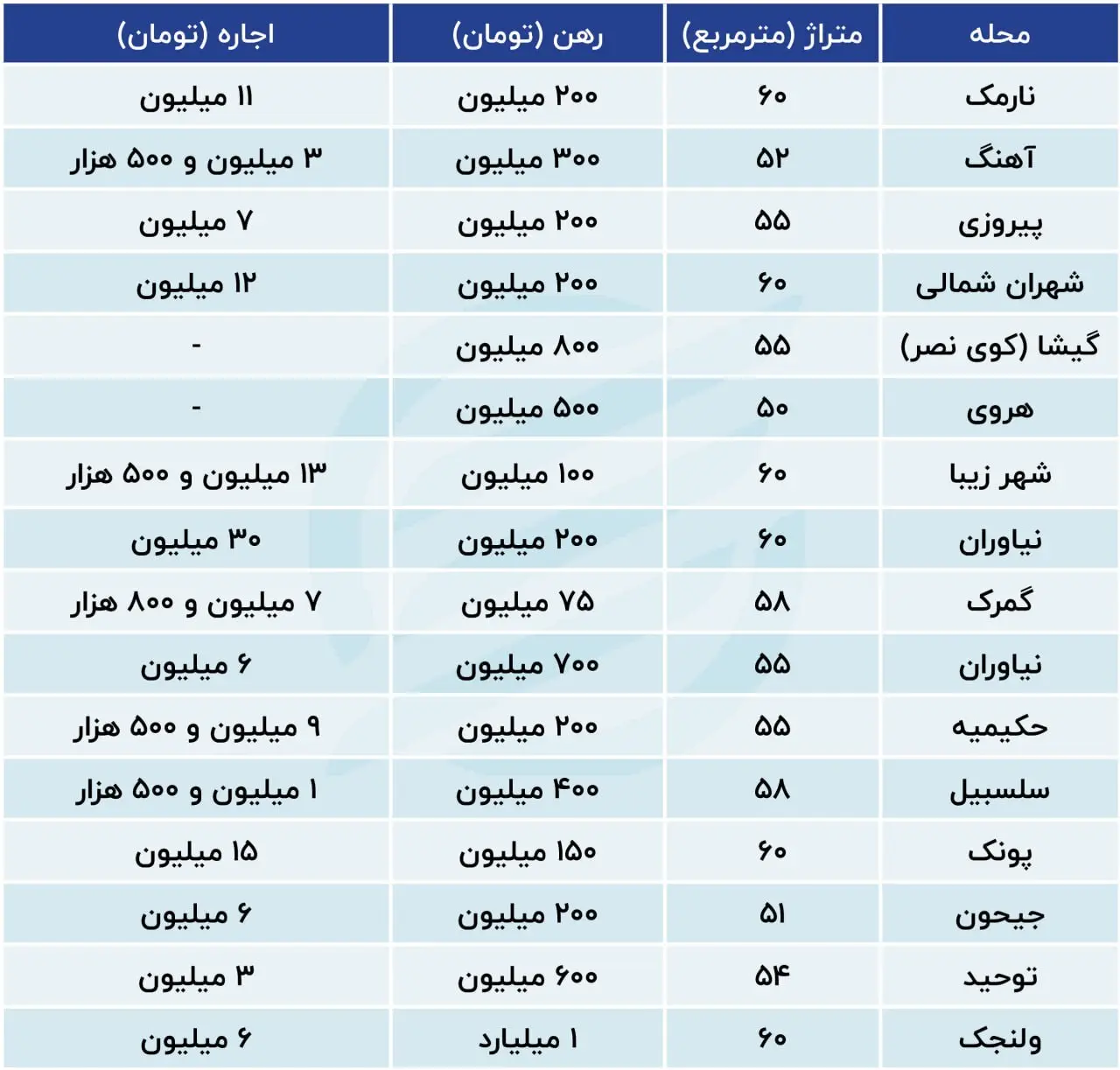 | محله | متراژ (مترمربع) | رهن (تومان) | اجاره (تومان) |
|---|---|---|---|
| نارمک | ۶۰ | ۲۰۰ میلیون | ۱۱ میلیون |
| آهنگ | ۵۲ | ۳۰۰ میلیون | ۳ میلیون و ۵۰۰ هزار |
| پیروزی | ۵۵ | ۲۰۰ میلیون | ۷ میلیون |
| شهران شمالی | ۶۰ | ۲۰۰ میلیون | ۱۲ میلیون |
| گیشا (کوی نصر) | ۵۵ | ۸۰۰ میلیون | - |
| هروی | ۵۰ | ۵۰۰ میلیون | - |
| شهر زیبا | ۶۰ | ۱۰۰ میلیون | ۱۳ میلیون و ۵۰۰ هزار |
| نیاوران | ۶۰ | ۲۰۰ میلیون | ۳۰ میلیون |
| گمرک | ۵۸ | ۷۵ میلیون | ۷ میلیون و ۸۰۰ هزار |
| نیاوران | ۵۵ | ۷۰۰ میلیون | ۶ میلیون |
| حکیمیه | ۵۵ | ۲۰۰ میلیون | ۹ میلیون و ۵۰۰ هزار |
| سلسبیل | ۵۸ | ۴۰۰ میلیون | ۱ میلیون و ۵۰۰ هزار |
| پونک | ۶۰ | ۱۵۰ میلیون | ۱۵ میلیون |
| جیحون | ۵۱ | ۲۰۰ میلیون | ۶ میلیون |
| توحید | ۵۴ | ۶۰۰ میلیون | ۳ میلیون |
| ولنجک | ۶۰ | ۱ میلیارد | ۶ میلیون |